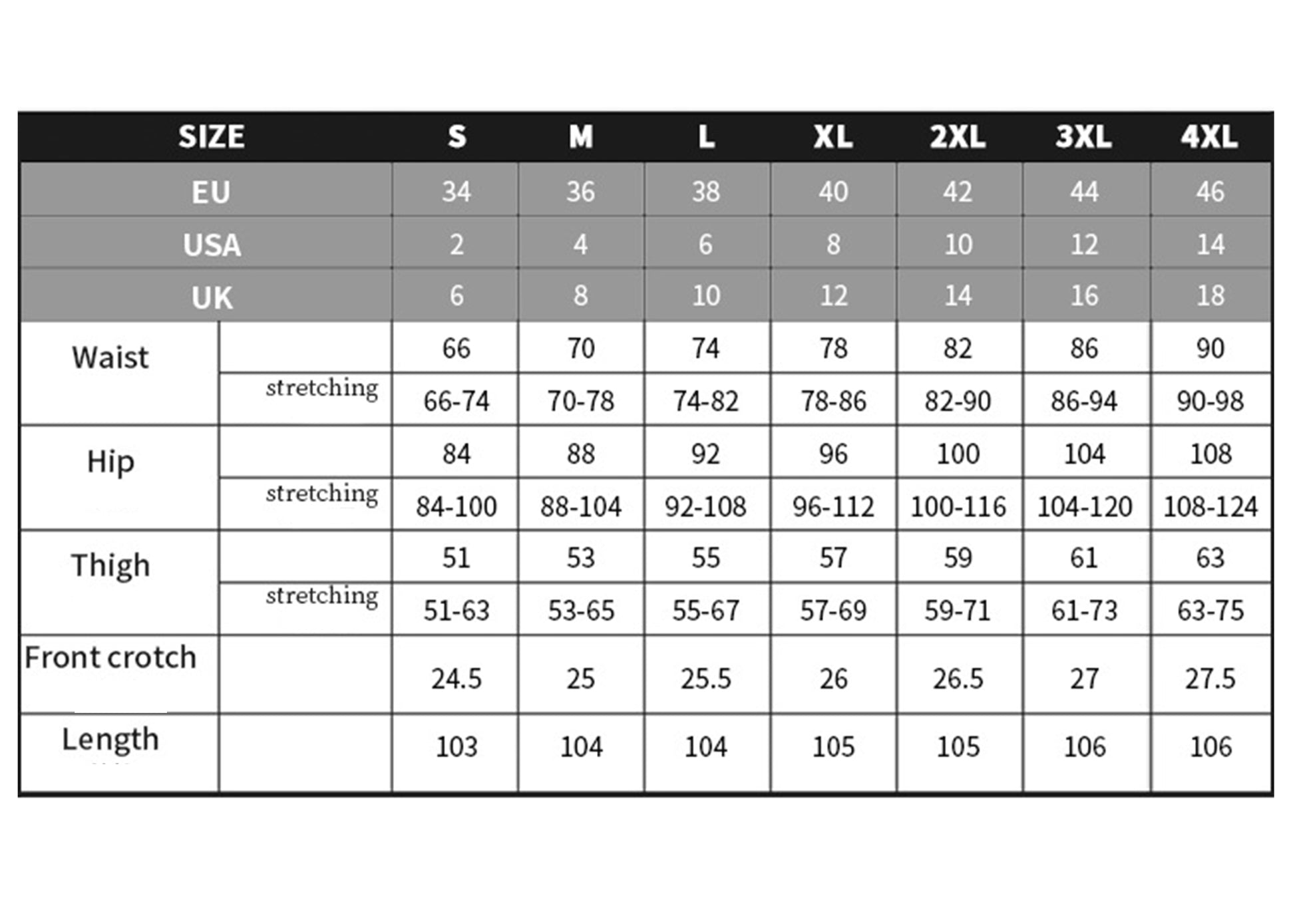 | SIZE | | S | M | L | XL | 2XL | 3XL | 4XL |
|---|---|---|---|---|---|---|---|---|
| EU | | 34 | 36 | 38 | 40 | 42 | 44 | 46 |
| USA | | 2 | 4 | 6 | 8 | 10 | 12 | 14 |
| UK | | 6 | 8 | 10 | 12 | 14 | 16 | 18 |
| Waist | | 66 | 70 | 74 | 78 | 82 | 86 | 90 |
| | stretching | 66-74 | 70-78 | 74-82 | 78-86 | 82-90 | 86-94 | 90-98 |
| Hip | | 84 | 88 | 92 | 96 | 100 | 104 | 108 |
| | stretching | 84-100 | 88-104 | 92-108 | 96-112 | 100-116 | 104-120 | 108-124 |
| Thigh | | 51 | 53 | 55 | 57 | 59 | 61 | 63 |
| | stretching | 51-63 | 53-65 | 55-67 | 57-69 | 59-71 | 61-73 | 63-75 |
| Front crotch | | 24.5 | 25 | 25.5 | 26 | 26.5 | 27 | 27.5 |
| Length | | 103 | 104 | 104 | 105 | 105 | 106 | 106 |